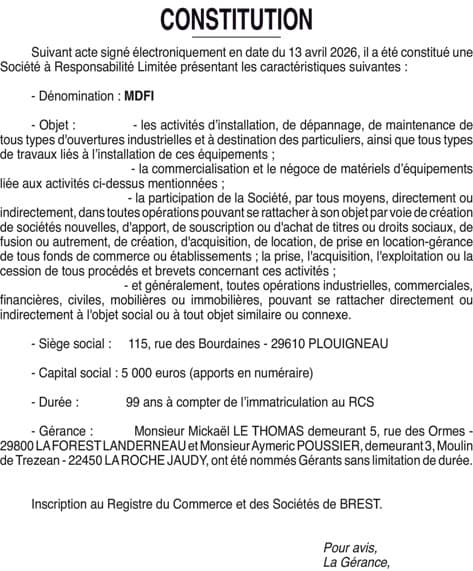 CONSTITUTION

Suivant acte signé électroniquement en date du 13 avril 2026, il a été constitué une Société à Responsabilité Limitée présentant les caractéristiques suivantes :

- Dénomination : MDFI

- Objet : - les activités d'installation, de dépannage, de maintenance de tous types d'ouvertures industrielles et à destination des particuliers, ainsi que tous types de travaux liés à l'installation de ces équipements ;
- la commercialisation et le négoce de matériels d'équipements liée aux activités ci-dessus mentionnées ;
- la participation de la Société, par tous moyens, directement ou indirectement, dans toutes opérations pouvant se rattacher à son objet par voie de création de sociétés nouvelles, d'apport, de souscription ou d'achat de titres ou droits sociaux, de fusion ou autrement, de création, d'acquisition, de location, de prise en location-gérance de tous fonds de commerce ou établissements ; la prise, l'acquisition, l'exploitation ou la cession de tous procédés et brevets concernant ces activités ;
- et généralement, toutes opérations industrielles, commerciales, financières, civiles, mobilières ou immobilières, pouvant se rattacher directement ou indirectement à l'objet social ou à tout objet similaire ou connexe.

- Siège social : 115, rue des Bourdaines - 29610 PLOUIGNEAU

- Capital social : 5 000 euros (apports en numéraire)

- Durée : 99 ans à compter de l'immatriculation au RCS

- Gérance : Monsieur Mickaël LE THOMAS demeurant 5, rue des Ormes - 29800 LA FOREST LANDERNEAU et Monsieur Aymeric POUSSIER, demeurant 3, Moulin de Trezean - 22450 LA ROCHE JAUDY, ont été nommés Gérants sans limitation de durée.

Inscription au Registre du Commerce et des Sociétés de BREST.

Pour avis,
La Gérance,